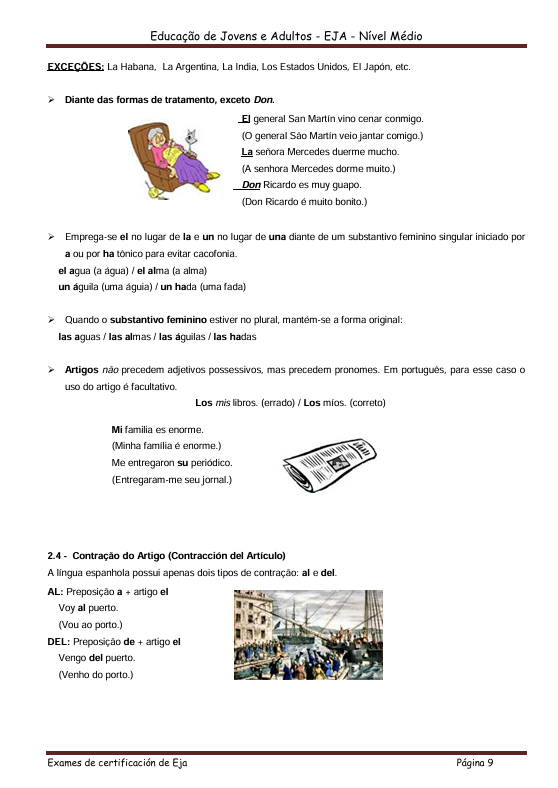 Educação de Jovens e Adultos - EJA - Nível Médio

EXCEÇÕES: La Habana, La Argentina, La India, Los Estados Unidos, El Japón, etc.

➢ Diante das formas de tratamento, exceto Don.

El general San Martín vino cenar conmigo.
(O general São Martín veio jantar comigo.)
La señora Mercedes duerme mucho.
(A senhora Mercedes dorme muito.)
Don Ricardo es muy guapo.
(Don Ricardo é muito bonito.)

➢ Emprega-se el no lugar de la e un no lugar de una diante de um substantivo feminino singular iniciado por a ou por ha tônico para evitar cacofonia.
el agua (a água) / el alma (a alma)
un águila (uma águia) / un hada (uma fada)

➢ Quando o substantivo feminino estiver no plural, mantém-se a forma original:
las aguas / las almas / las águilas / las hadas

➢ Artigos não precedem adjetivos possessivos, mas precedem pronomes. Em português, para esse caso o uso do artigo é facultativo.
Los mis libros. (errado) / Los míos. (correto)

Mi familia es enorme.
(Minha família é enorme.)
Me entregaron su periódico.
(Entregaram-me seu jornal.)

2.4 - Contração do Artigo (Contracción del Artículo)
A língua espanhola possui apenas dois tipos de contração: al e del.
AL: Preposição a + artigo el
Voy al puerto.
(Vou ao porto.)
DEL: Preposição de + artigo el
Vengo del puerto.
(Venho do porto.)

Exames de certificación de Eja Página 9